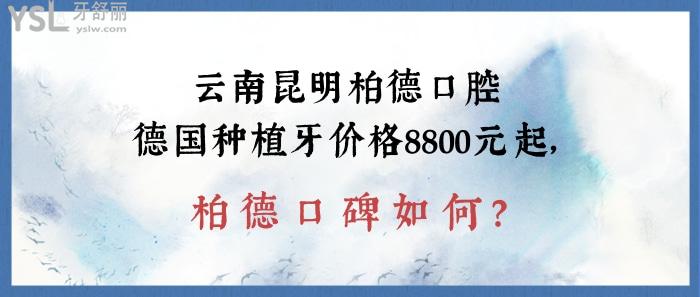 YSL 牙舒丽
yslw.com

云南昆明柏德口腔
德国种植牙价格8800元起，
柏德口碑如何？